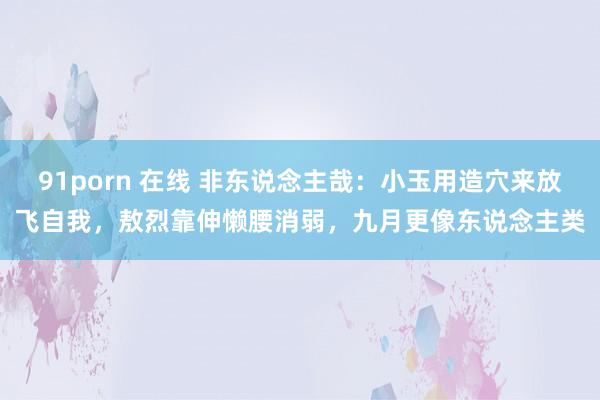 91porn 在线 非东说念主哉：小玉用造穴来放飞自我，敖烈靠伸懒腰消弱，九月更像东说念主类